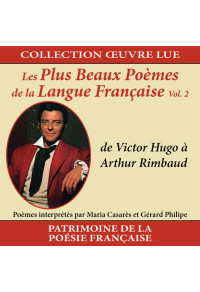 COLLECTION ŒUVRE LUE

Les Plus Beaux Poèmes de la Langue Française Vol. 2

de Victor Hugo à Arthur Rimbaud

Poèmes interprétés par Maria Casarès et Gérard Philipe

PATRIMOINE DE LA POÉSIE FRANÇAISE